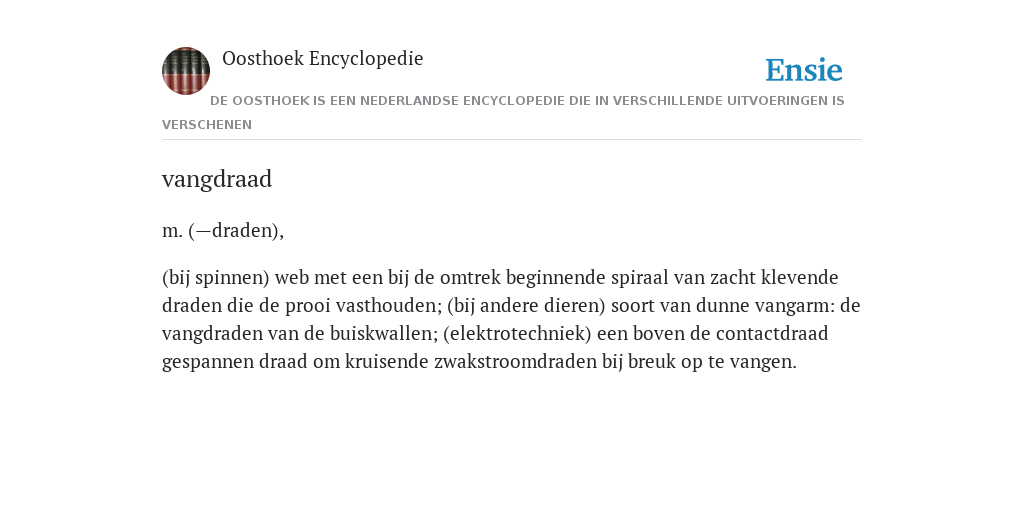 Oosthoek Encyclopedie

Ensie

DE OOSTHOEK IS EEN NEDERLANDSE ENCYCLOPEDIE DIE IN VERSCHILLENDE UITVOERINGEN IS VERSCHENEN

vangdraad

m. (—draden),

(bij spinnen) web met een bij de omtrek beginnende spiraal van zacht klevende draden die de prooi vasthouden; (bij andere dieren) soort van dunne vangarm: de vangdraden van de buiskwallen; (elektrotechniek) een boven de contactdraad gespannen draad om kruisende zwakstroomdraden bij breuk op te vangen.